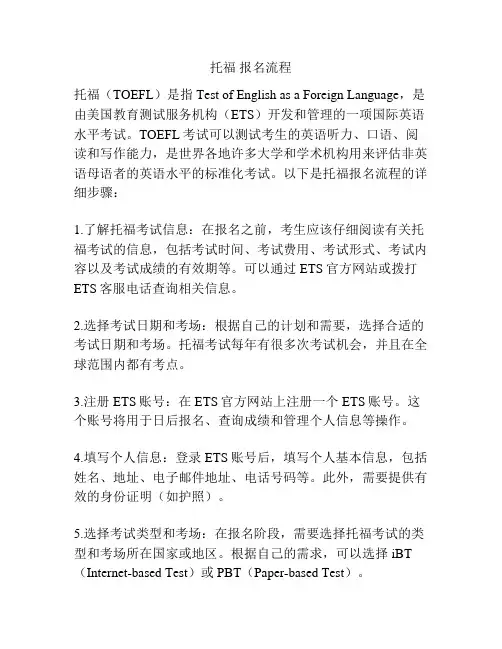 托福 报名流程

托福（TOEFL）是指 Test of English as a Foreign Language，是由美国教育测试服务机构（ETS）开发和管理的一项国际英语水平考试。TOEFL 考试可以测试考生的英语听力、口语、阅读和写作能力，是世界各地许多大学和学术机构用来评估非英语母语者的英语水平的标准化考试。以下是托福报名流程的详细步骤：

1.了解托福考试信息：在报名之前，考生应该仔细阅读有关托福考试的信息，包括考试时间、考试费用、考试形式、考试内容以及考试成绩的有效期等。可以通过 ETS 官方网站或拨打 ETS 客服电话查询相关信息。

2.选择考试日期和考场：根据自己的计划和需要，选择合适的考试日期和考场。托福考试每年有很多次考试机会，并且在全球范围内都有考点。

3.注册 ETS 账号：在 ETS 官方网站上注册一个 ETS 账号。这个账号将用于日后报名、查询成绩和管理个人信息等操作。

4.填写个人信息：登录 ETS 账号后，填写个人基本信息，包括姓名、地址、电子邮件地址、电话号码等。此外，需要提供有效的身份证明（如护照）。

5.选择考试类型和考场：在报名阶段，需要选择托福考试的类型和考场所在国家或地区。根据自己的需求，可以选择 iBT（Internet-based Test）或 PBT（Paper-based Test）。